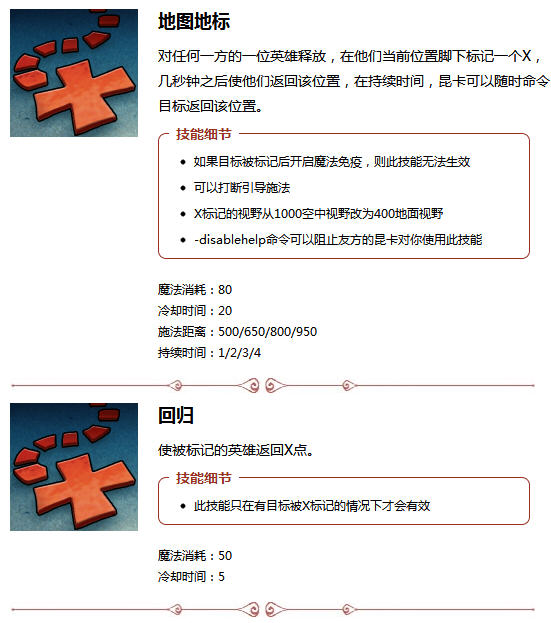 地图地标

对任何一方的一位英雄释放，在他们当前位置脚下标记一个X，几秒钟之后使他们返回该位置，在持续时间，昆卡可以随时命令目标返回该位置。

技能细节

- 如果目标被标记后开启魔法免疫，则此技能无法生效
- 可以打断引导施法
- X标记的视野从1000空中视野改为400地面视野
- -disablehelp命令可以阻止友方的昆卡对你使用此技能

魔法消耗：80
冷却时间：20
施法距离：500/650/800/950
持续时间：1/2/3/4

回归

使被标记的英雄返回X点。

技能细节

- 此技能只在有目标被X标记的情况下才会有效

魔法消耗：50
冷却时间：5